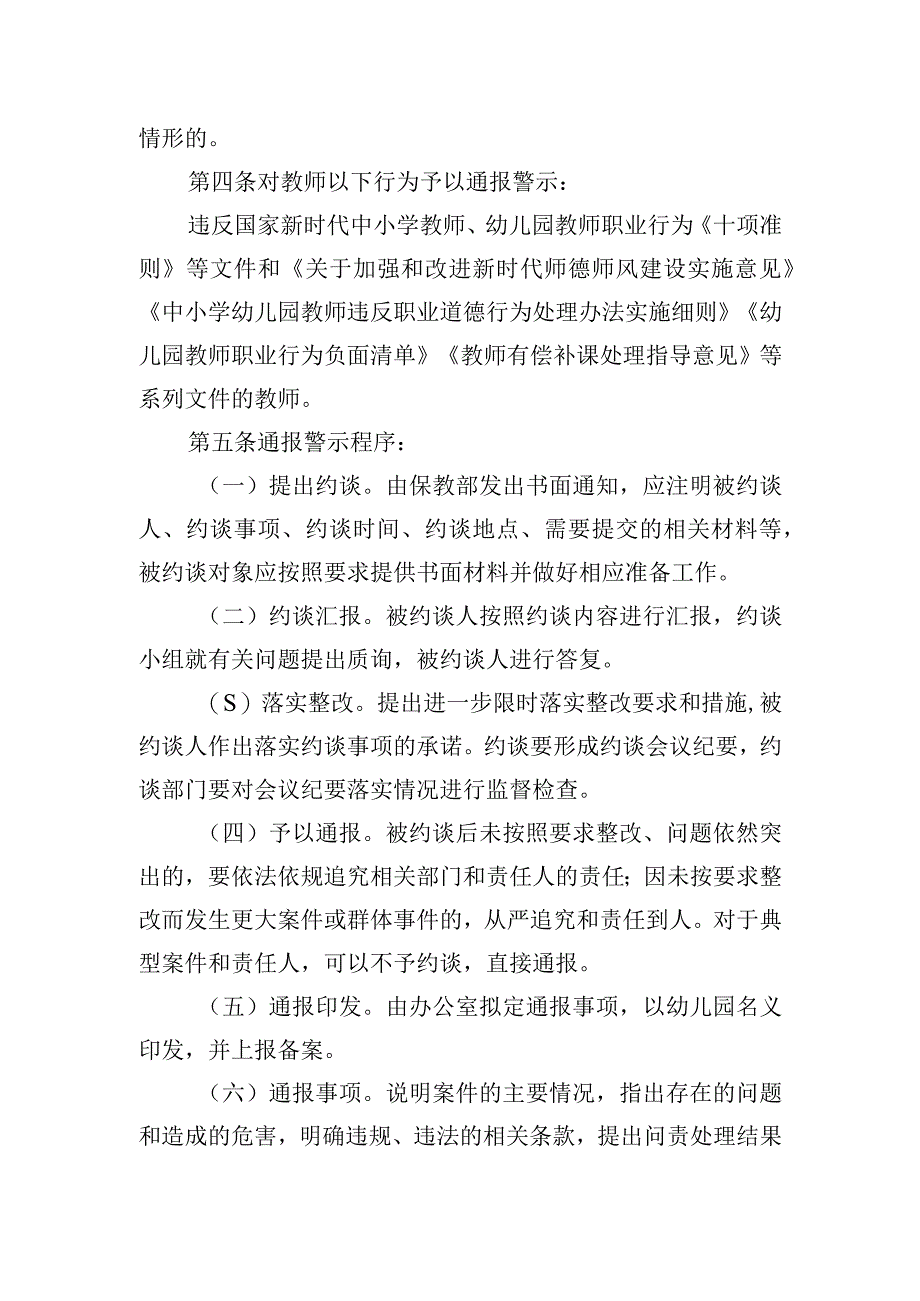 情形的。

第四条对教师以下行为予以通报警示：

违反国家新时代中小学教师、幼儿园教师职业行为《十项准则》等文件和《关于加强和改进新时代师德师风建设实施意见》《中小学幼儿园教师违反职业道德行为处理办法实施细则》《幼儿园教师职业行为负面清单》《教师有偿补课处理指导意见》等系列文件的教师。

第五条通报警示程序：

（一）提出约谈。由保教部发出书面通知，应注明被约谈人、约谈事项、约谈时间、约谈地点、需要提交的相关材料等，被约谈对象应按照要求提供书面材料并做好相应准备工作。

（二）约谈汇报。被约谈人按照约谈内容进行汇报，约谈小组就有关问题提出质询，被约谈人进行答复。

（S）落实整改。提出进一步限时落实整改要求和措施,被约谈人作出落实约谈事项的承诺。约谈要形成约谈会议纪要，约谈部门要对会议纪要落实情况进行监督检查。

（四）予以通报。被约谈后未按照要求整改、问题依然突出的，要依法依规追究相关部门和责任人的责任;因未按要求整改而发生更大案件或群体事件的，从严追究和责任到人。对于典型案件和责任人，可以不予约谈，直接通报。

（五）通报印发。由办公室拟定通报事项，以幼儿园名义印发，并上报备案。

（六）通报事项。说明案件的主要情况，指出存在的问题和造成的危害，明确违规、违法的相关条款，提出问责处理结果